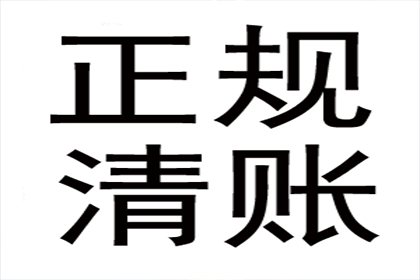 正规
清账